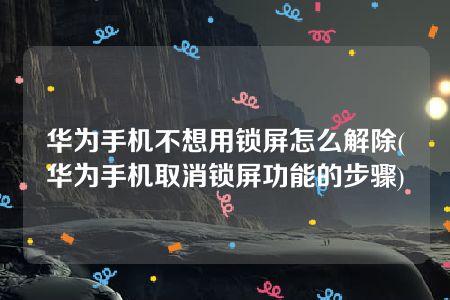 华为手机不想用锁屏怎么解除(华为手机取消锁屏功能的步骤)